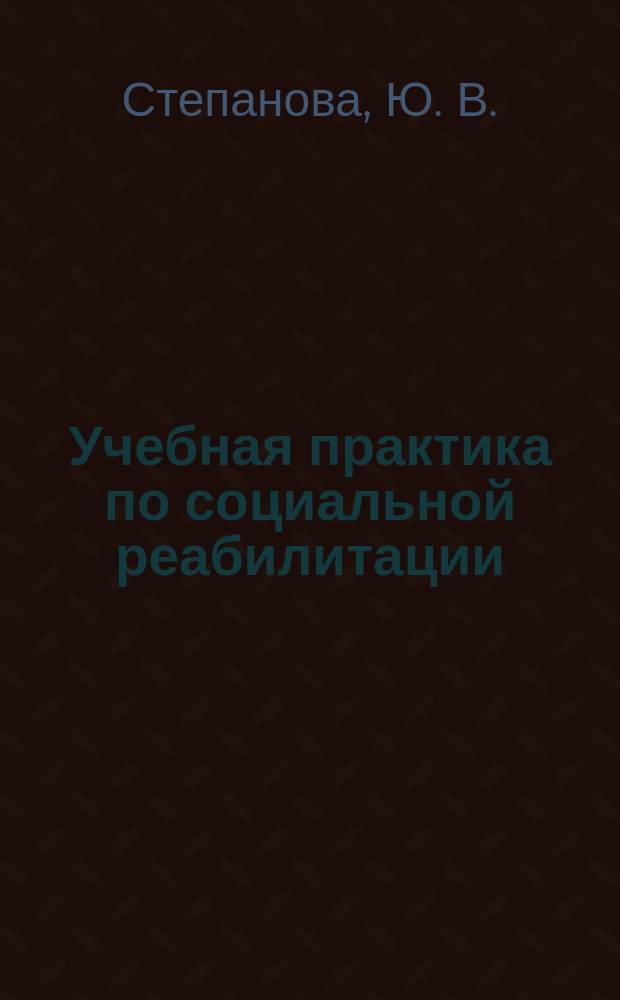 Степанова, Ю. В.

Учебная практика по социальной реабилитации